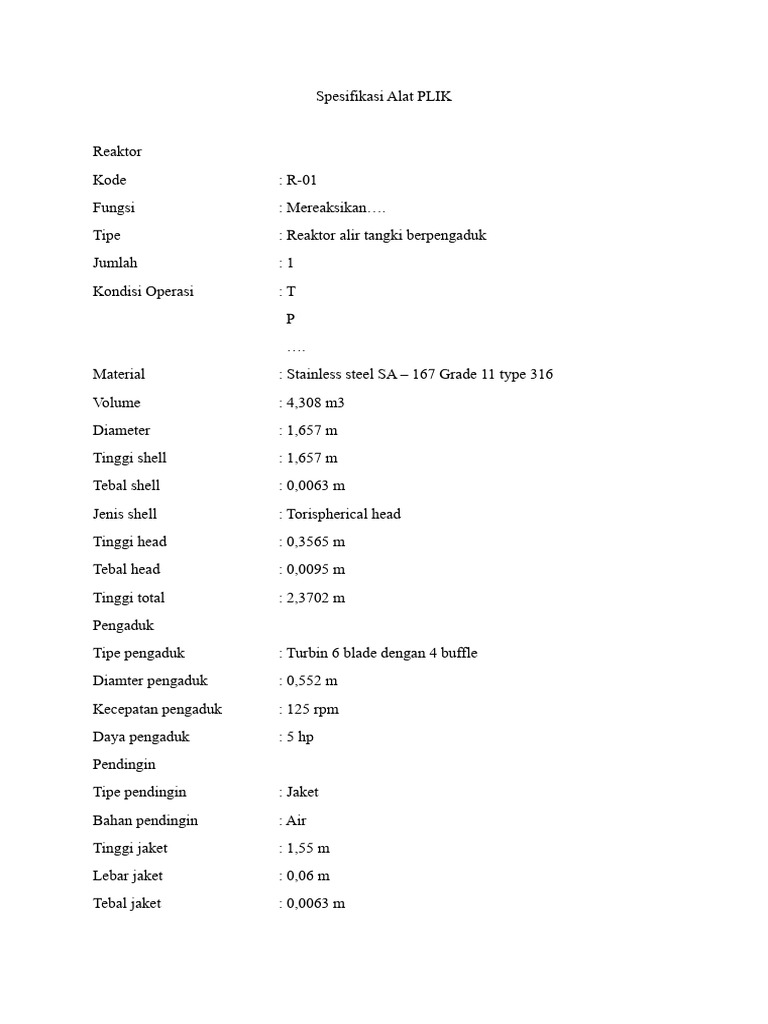 Spesifikasi Alat PLIK

Reaktor

Kode : R-01

Fungsi : Mereaksikan….

Tipe : Reaktor alir tangki berpengaduk

Jumlah : 1

Kondisi Operasi : T
P
….

Material : Stainless steel SA – 167 Grade 11 type 316

Volume : 4,308 m3

Diameter : 1,657 m

Tinggi shell : 1,657 m

Tebal shell : 0,0063 m

Jenis shell : Torispherical head

Tinggi head : 0,3565 m

Tebal head : 0,0095 m

Tinggi total : 2,3702 m

Pengaduk

Tipe pengaduk : Turbin 6 blade dengan 4 buffle

Diamter pengaduk : 0,552 m

Kecepatan pengaduk : 125 rpm

Daya pengaduk : 5 hp

Pendingin

Tipe pendingin : Jaket

Bahan pendingin : Air

Tinggi jaket : 1,55 m

Lebar jaket : 0,06 m

Tebal jaket : 0,0063 m